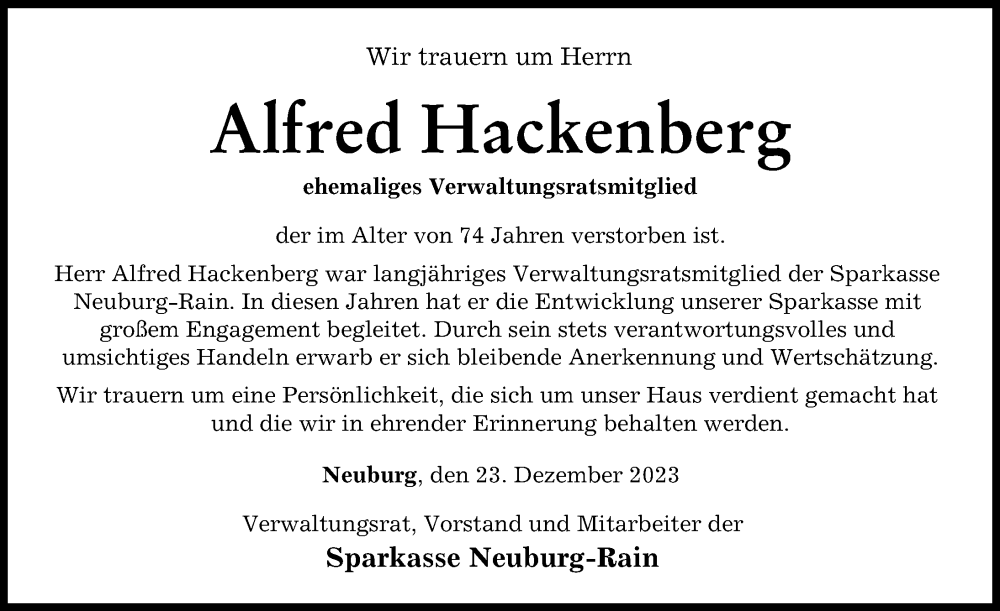 Wir trauern um Herrn

Alfred Hackenberg

ehemaliges Verwaltungsratsmitglied

der im Alter von 74 Jahren verstorben ist.

Herr Alfred Hackenberg war langjähriges Verwaltungsratsmitglied der Sparkasse Neuburg-Rain. In diesen Jahren hat er die Entwicklung unserer Sparkasse mit großem Engagement begleitet. Durch sein stets verantwortungsvolles und umsichtiges Handeln erwarb er sich bleibende Anerkennung und Wertschätzung.

Wir trauern um eine Persönlichkeit, die sich um unser Haus verdient gemacht hat und die wir in ehrender Erinnerung behalten werden.

Neuburg, den 23. Dezember 2023

Verwaltungsrat, Vorstand und Mitarbeiter der

Sparkasse Neuburg-Rain